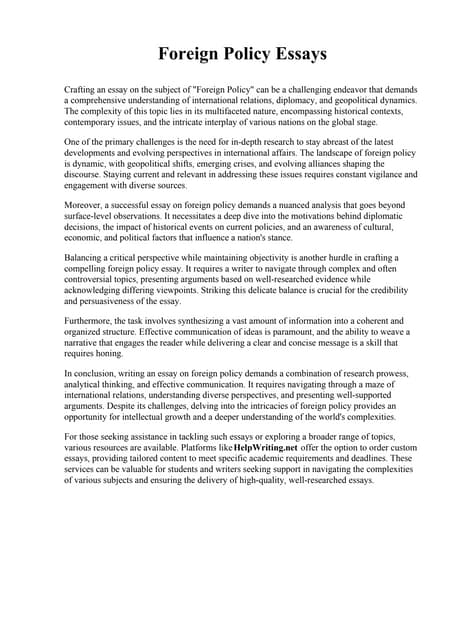 Foreign Policy Essays

Crafting an essay on the subject of "Foreign Policy" can be a challenging endeavor that demands a comprehensive understanding of international relations, diplomacy, and geopolitical dynamics. The complexity of this topic lies in its multifaceted nature, encompassing historical contexts, contemporary issues, and the intricate interplay of various nations on the global stage.

One of the primary challenges is the need for in-depth research to stay abreast of the latest developments and evolving perspectives in international affairs. The landscape of foreign policy is dynamic, with geopolitical shifts, emerging crises, and evolving alliances shaping the discourse. Staying current and relevant in addressing these issues requires constant vigilance and engagement with diverse sources.

Moreover, a successful essay on foreign policy demands a nuanced analysis that goes beyond surface-level observations. It necessitates a deep dive into the motivations behind diplomatic decisions, the impact of historical events on current policies, and an awareness of cultural, economic, and political factors that influence a nation's stance.

Balancing a critical perspective while maintaining objectivity is another hurdle in crafting a compelling foreign policy essay. It requires a writer to navigate through complex and often controversial topics, presenting arguments based on well-researched evidence while acknowledging differing viewpoints. Striking this delicate balance is crucial for the credibility and persuasiveness of the essay.

Furthermore, the task involves synthesizing a vast amount of information into a coherent and organized structure. Effective communication of ideas is paramount, and the ability to weave a narrative that engages the reader while delivering a clear and concise message is a skill that requires honing.

In conclusion, writing an essay on foreign policy demands a combination of research prowess, analytical thinking, and effective communication. It requires navigating through a maze of international relations, understanding diverse perspectives, and presenting well-supported arguments. Despite its challenges, delving into the intricacies of foreign policy provides an opportunity for intellectual growth and a deeper understanding of the world's complexities.

For those seeking assistance in tackling such essays or exploring a broader range of topics, various resources are available. Platforms like HelpWriting.net offer the option to order custom essays, providing tailored content to meet specific academic requirements and deadlines. These services can be valuable for students and writers seeking support in navigating the complexities of various subjects and ensuring the delivery of high-quality, well-researched essays.